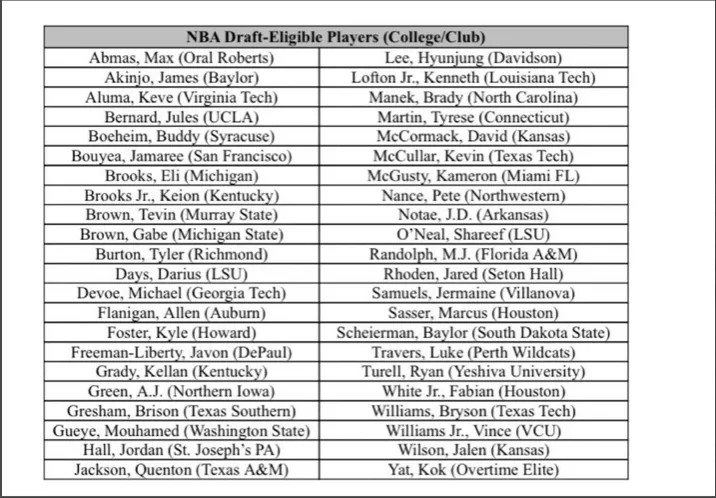 | NBA Draft-Eligible Players (College/Club) | |
|---|---|
| Abmas, Max (Oral Roberts) | Lee, Hyunjung (Davidson) |
| Akinjo, James (Baylor) | Lofton Jr., Kenneth (Louisiana Tech) |
| Aluma, Keve (Virginia Tech) | Manek, Brady (North Carolina) |
| Bernard, Jules (UCLA) | Martin, Tyrese (Connecticut) |
| Boeheim, Buddy (Syracuse) | McCormack, David (Kansas) |
| Bouyea, Jamaree (San Francisco) | McCullar, Kevin (Texas Tech) |
| Brooks, Eli (Michigan) | McGusty, Kameron (Miami FL) |
| Brooks Jr., Keion (Kentucky) | Nance, Pete (Northwestern) |
| Brown, Tevin (Murray State) | Notae, J.D. (Arkansas) |
| Brown, Gabe (Michigan State) | O'Neal, Shareef (LSU) |
| Burton, Tyler (Richmond) | Randolph, M.J. (Florida A&M) |
| Days, Darius (LSU) | Rhoden, Jared (Seton Hall) |
| Devoe, Michael (Georgia Tech) | Samuels, Jermaine (Villanova) |
| Flanigan, Allen (Auburn) | Sasser, Marcus (Houston) |
| Foster, Kyle (Howard) | Scheierman, Baylor (South Dakota State) |
| Freeman-Liberty, Javon (DePaul) | Travers, Luke (Perth Wildcats) |
| Grady, Kellan (Kentucky) | Turell, Ryan (Yeshiva University) |
| Green, A.J. (Northern Iowa) | White Jr., Fabian (Houston) |
| Gresham, Brison (Texas Southern) | Williams, Bryson (Texas Tech) |
| Gueye, Mouhamed (Washington State) | Williams Jr., Vince (VCU) |
| Hall, Jordan (St. Joseph's PA) | Wilson, Jalen (Kansas) |
| Jackson, Quenton (Texas A&M) | Yat, Kok (Overtime Elite) |